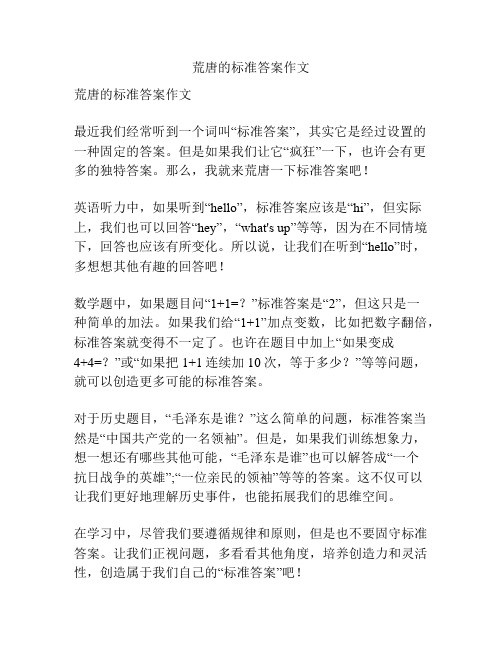 荒唐的标准答案作文

荒唐的标准答案作文

最近我们经常听到一个词叫“标准答案”，其实它是经过设置的一种固定的答案。但是如果我们让它“疯狂”一下，也许会有更多的独特答案。那么，我就来荒唐一下标准答案吧！

英语听力中，如果听到“hello”，标准答案应该是“hi”，但实际上，我们也可以回答“hey”，“what's up”等等，因为在不同情境下，回答也应该有所变化。所以说，让我们在听到“hello”时，多想想其他有趣的回答吧！

数学题中，如果题目问“1+1=？”标准答案是“2”，但这只是一种简单的加法。如果我们给“1+1”加点变数，比如把数字翻倍，标准答案就变得不一定了。也许在题目中加上“如果变成4+4=？”或“如果把 1+1 连续加 10 次，等于多少？”等等问题，就可以创造更多可能的标准答案。

对于历史题目，“毛泽东是谁？”这么简单的问题，标准答案当然是“中国共产党的一名领袖”。但是，如果我们训练想象力，想一想还有哪些其他可能，“毛泽东是谁”也可以解答成“一个抗日战争的英雄”;“一位亲民的领袖”等等的答案。这不仅可以让我们更好地理解历史事件，也能拓展我们的思维空间。

在学习中，尽管我们要遵循规律和原则，但是也不要固守标准答案。让我们正视问题，多看看其他角度，培养创造力和灵活性，创造属于我们自己的“标准答案”吧！